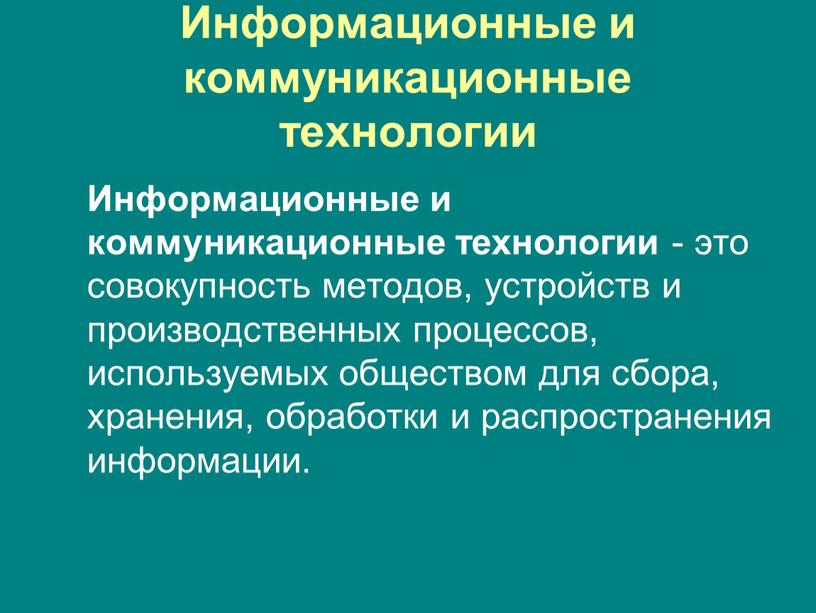 Информационные и коммуникационные технологии

Информационные и коммуникационные технологии - это совокупность методов, устройств и производственных процессов, используемых обществом для сбора, хранения, обработки и распространения информации.